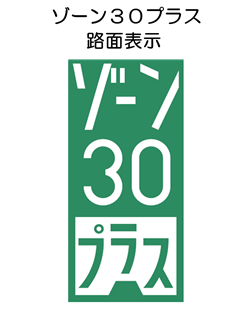 ゾーン３０プラス
路面表示

ゾーン
30
プラス